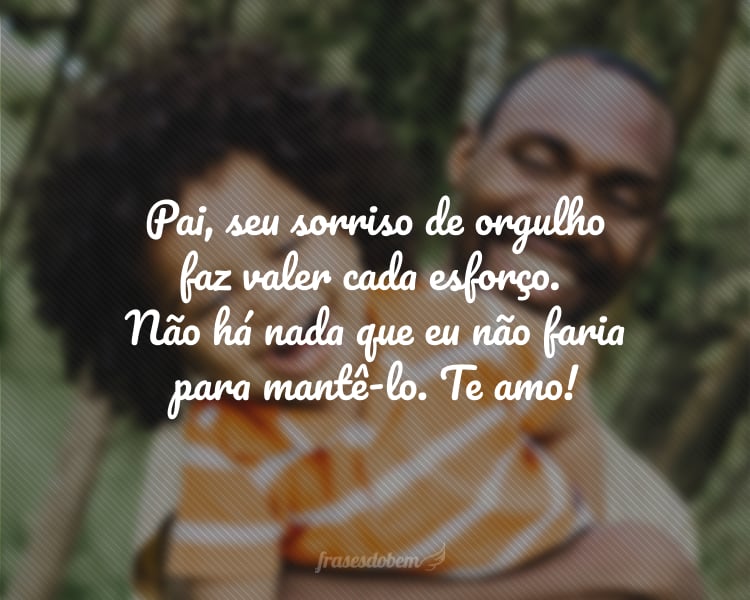 Pai, seu sorriso de orgulho faz valer cada esforço. Não há nada que eu não faria para mantê-lo. Te amo!

frasesdobem